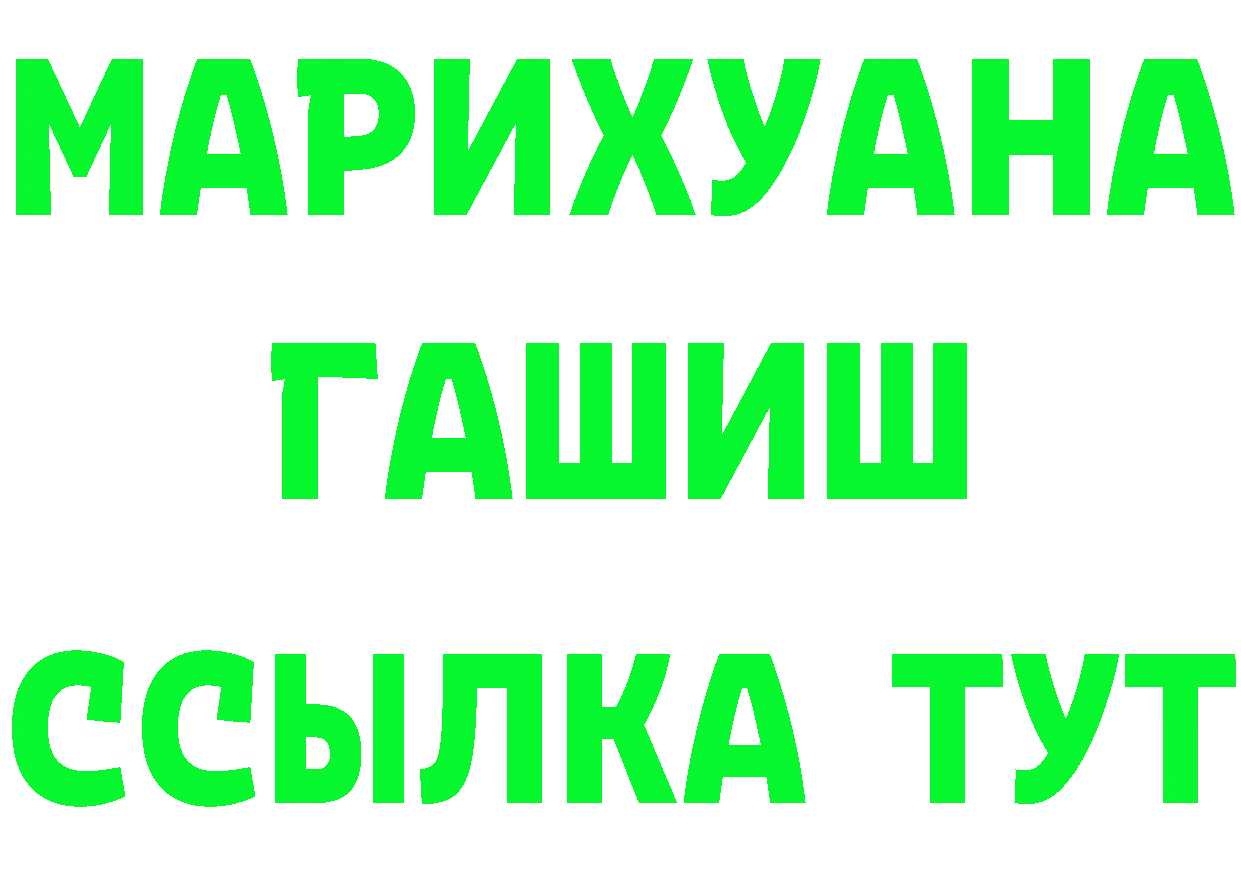 МАРИХУАНА
ГАШИШ
ССЫЛКА ТУТ